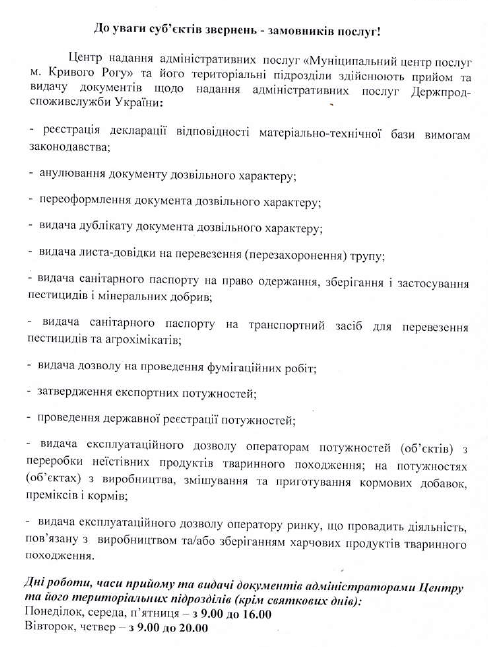 До уваги суб'єктів звернень - замовників послуг!

Центр надання адміністративних послуг «Муніципальний центр послуг м. Кривого Рогу» та його територіальні підрозділи здійснюють прийом та видачу документів щодо надання адміністративних послуг Держпродспоживслужби України:

- реєстрація декларації відповідності матеріально-технічної бази вимогам законодавства;

- анулювання документу дозвільного характеру;

- переоформлення документа дозвільного характеру;

- видача дублікату документа дозвільного характеру;

- видача листа-довідки на перевезення (перезахоронення) трупу;

- видача санітарного паспорту на право одержання, зберігання і застосування пестицидів і мінеральних добрив;

- видача санітарного паспорту на транспортний засіб для перевезення пестицидів та агрохімікатів;

- видача дозволу на проведення фумігаційних робіт;

- затвердження експортних потужностей;

- проведення державної реєстрації потужностей;

- видача експлуатаційного дозволу операторам потужностей (об'єктів) з переробки неїстівних продуктів тваринного походження; на потужностях (об'єктах) з виробництва, змішування та приготування кормових добавок, преміксів і кормів;

- видача експлуатаційного дозволу оператору ринку, що провадить діяльність, пов'язану з виробництвом та/або зберіганням харчових продуктів тваринного походження.

Дні роботи, часи прийому та видачі документів адміністраторами Центру та його територіальних підрозділів (крім святкових днів):
Понеділок, середа, п'ятниця – з 9.00 до 16.00
Вівторок, четвер – з 9.00 до 20.00